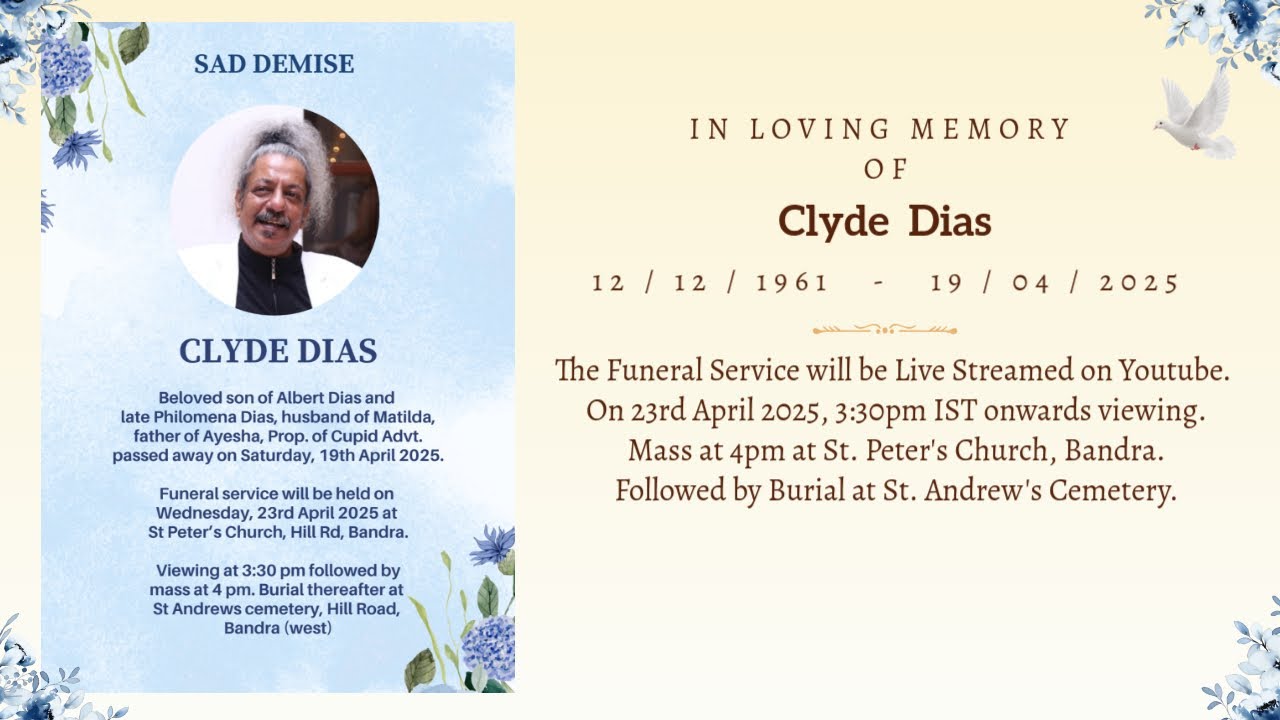 SAD DEMISE

CLYDE DIAS

Beloved son of Albert Dias and late Philomena Dias, husband of Matilda, father of Ayesha, Prop. of Cupid Advt. passed away on Saturday, 19th April 2025.

Funeral service will be held on Wednesday, 23rd April 2025 at St Peter's Church, Hill Rd, Bandra.

Viewing at 3:30 pm followed by mass at 4 pm. Burial thereafter at St Andrews cemetery, Hill Road, Bandra (west)

IN LOVING MEMORY OF

Clyde Dias

12 / 12 / 1961 - 19 / 04 / 2025

The Funeral Service will be Live Streamed on Youtube.
On 23rd April 2025, 3:30pm IST onwards viewing.
Mass at 4pm at St. Peter's Church, Bandra.
Followed by Burial at St. Andrew's Cemetery.